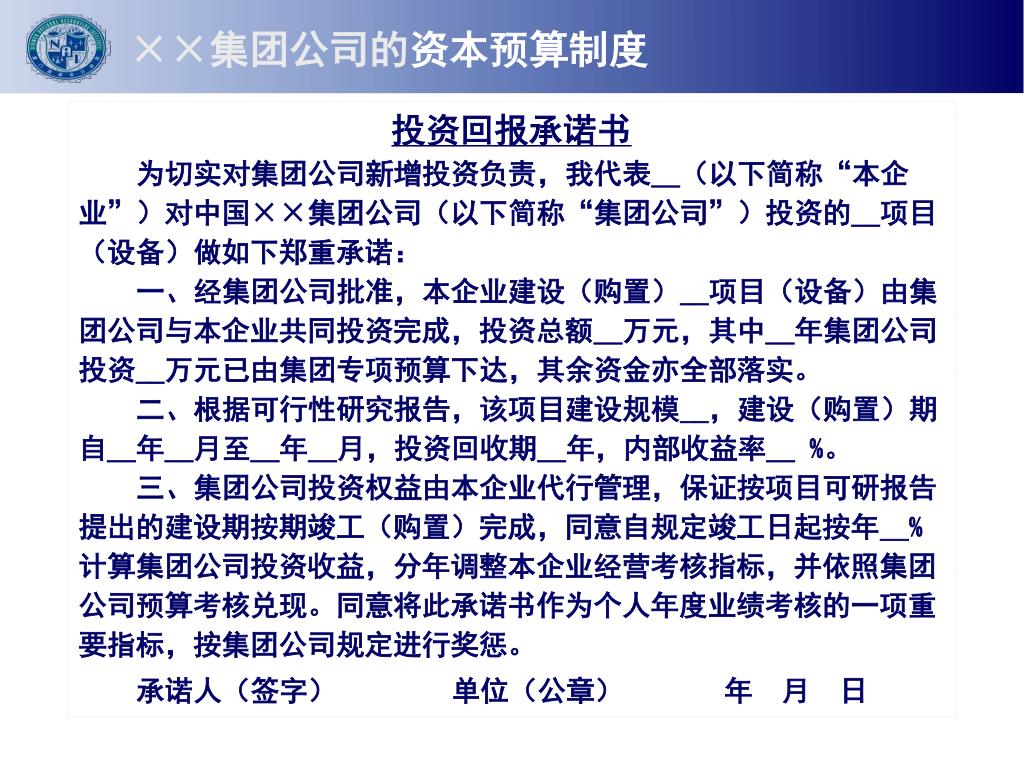 ××集团公司的资本预算制度

投资回报承诺书

为切实对集团公司新增投资负责，我代表__（以下简称“本企业”）对中国××集团公司（以下简称“集团公司”）投资的__项目（设备）做如下郑重承诺：

一、经集团公司批准，本企业建设（购置）__项目（设备）由集团公司与本企业共同投资完成，投资总额__万元，其中__年集团公司投资__万元已由集团专项预算下达，其余资金亦全部落实。

二、根据可行性研究报告，该项目建设规模__，建设（购置）期自__年__月至__年__月，投资回收期__年，内部收益率__ %。

三、集团公司投资权益由本企业代行管理，保证按项目可研报告提出的建设期按期竣工（购置）完成，同意自规定竣工日起按年__%计算集团公司投资收益，分年调整本企业经营考核指标，并依照集团公司预算考核兑现。同意将此承诺书作为个人年度业绩考核的一项重要指标，按集团公司规定进行奖惩。

承诺人（签字） 单位（公章） 年 月 日